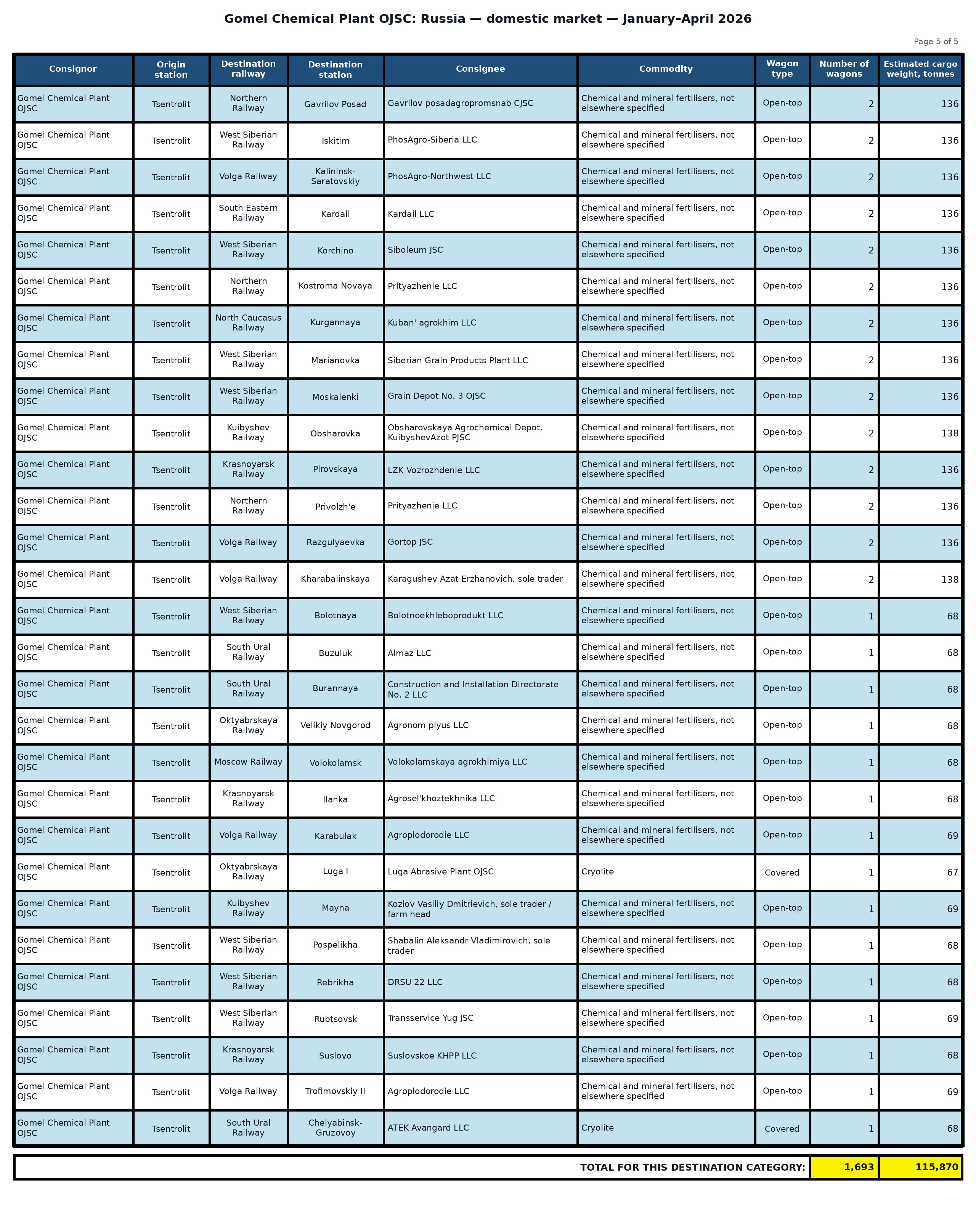 Gomel Chemical Plant OJSC: Russia — domestic market — January–April 2026

Page 5 of 5

| Consignor | Origin station | Destination railway | Destination station | Consignee | Commodity | Wagon type | Number of wagons | Estimated cargo weight, tonnes |
|---|---|---|---|---|---|---|---|---|
| Gomel Chemical Plant OJSC | Tsentrolit | Northern Railway | Gavrilov Posad | Gavrilov posadagropromsnab CJSC | Chemical and mineral fertilisers, not elsewhere specified | Open-top | 2 | 136 |
| Gomel Chemical Plant OJSC | Tsentrolit | West Siberian Railway | Iskitim | PhosAgro-Siberia LLC | Chemical and mineral fertilisers, not elsewhere specified | Open-top | 2 | 136 |
| Gomel Chemical Plant OJSC | Tsentrolit | Volga Railway | Kalininsk-Saratovskiy | PhosAgro-Northwest LLC | Chemical and mineral fertilisers, not elsewhere specified | Open-top | 2 | 136 |
| Gomel Chemical Plant OJSC | Tsentrolit | South Eastern Railway | Kardail | Kardail LLC | Chemical and mineral fertilisers, not elsewhere specified | Open-top | 2 | 136 |
| Gomel Chemical Plant OJSC | Tsentrolit | West Siberian Railway | Korchino | Siboleum JSC | Chemical and mineral fertilisers, not elsewhere specified | Open-top | 2 | 136 |
| Gomel Chemical Plant OJSC | Tsentrolit | Northern Railway | Kostroma Novaya | Prityazhenie LLC | Chemical and mineral fertilisers, not elsewhere specified | Open-top | 2 | 136 |
| Gomel Chemical Plant OJSC | Tsentrolit | North Caucasus Railway | Kurgannaya | Kuban' agrokhim LLC | Chemical and mineral fertilisers, not elsewhere specified | Open-top | 2 | 136 |
| Gomel Chemical Plant OJSC | Tsentrolit | West Siberian Railway | Marianovka | Siberian Grain Products Plant LLC | Chemical and mineral fertilisers, not elsewhere specified | Open-top | 2 | 136 |
| Gomel Chemical Plant OJSC | Tsentrolit | West Siberian Railway | Moskalenki | Grain Depot No. 3 OJSC | Chemical and mineral fertilisers, not elsewhere specified | Open-top | 2 | 136 |
| Gomel Chemical Plant OJSC | Tsentrolit | Kuibyshev Railway | Obsharovka | Obsharovskaya Agrochemical Depot, KuibyshevAzot PJSC | Chemical and mineral fertilisers, not elsewhere specified | Open-top | 2 | 138 |
| Gomel Chemical Plant OJSC | Tsentrolit | Krasnoyarsk Railway | Pirovskaya | LZK Vozrozhdenie LLC | Chemical and mineral fertilisers, not elsewhere specified | Open-top | 2 | 136 |
| Gomel Chemical Plant OJSC | Tsentrolit | Northern Railway | Privolzh'e | Prityazhenie LLC | Chemical and mineral fertilisers, not elsewhere specified | Open-top | 2 | 136 |
| Gomel Chemical Plant OJSC | Tsentrolit | Volga Railway | Razgulyaevka | Gortop JSC | Chemical and mineral fertilisers, not elsewhere specified | Open-top | 2 | 136 |
| Gomel Chemical Plant OJSC | Tsentrolit | Volga Railway | Kharabalinskaya | Karagushev Azat Erzhanovich, sole trader | Chemical and mineral fertilisers, not elsewhere specified | Open-top | 2 | 138 |
| Gomel Chemical Plant OJSC | Tsentrolit | West Siberian Railway | Bolotnaya | Bolotnoekhleboprodukt LLC | Chemical and mineral fertilisers, not elsewhere specified | Open-top | 1 | 68 |
| Gomel Chemical Plant OJSC | Tsentrolit | South Ural Railway | Buzuluk | Almaz LLC | Chemical and mineral fertilisers, not elsewhere specified | Open-top | 1 | 68 |
| Gomel Chemical Plant OJSC | Tsentrolit | South Ural Railway | Burannaya | Construction and Installation Directorate No. 2 LLC | Chemical and mineral fertilisers, not elsewhere specified | Open-top | 1 | 68 |
| Gomel Chemical Plant OJSC | Tsentrolit | Oktyabrskaya Railway | Velikiy Novgorod | Agronom plyus LLC | Chemical and mineral fertilisers, not elsewhere specified | Open-top | 1 | 68 |
| Gomel Chemical Plant OJSC | Tsentrolit | Moscow Railway | Volokolamsk | Volokolamskaya agrokhimiya LLC | Chemical and mineral fertilisers, not elsewhere specified | Open-top | 1 | 68 |
| Gomel Chemical Plant OJSC | Tsentrolit | Krasnoyarsk Railway | Ilanka | Agrosel'khoztekhnika LLC | Chemical and mineral fertilisers, not elsewhere specified | Open-top | 1 | 68 |
| Gomel Chemical Plant OJSC | Tsentrolit | Volga Railway | Karabulak | Agroplodorodie LLC | Chemical and mineral fertilisers, not elsewhere specified | Open-top | 1 | 69 |
| Gomel Chemical Plant OJSC | Tsentrolit | Oktyabrskaya Railway | Luga I | Luga Abrasive Plant OJSC | Cryolite | Covered | 1 | 67 |
| Gomel Chemical Plant OJSC | Tsentrolit | Kuibyshev Railway | Mayna | Kozlov Vasiliy Dmitrievich, sole trader / farm head | Chemical and mineral fertilisers, not elsewhere specified | Open-top | 1 | 69 |
| Gomel Chemical Plant OJSC | Tsentrolit | West Siberian Railway | Pospelikha | Shabalin Aleksandr Vladimirovich, sole trader | Chemical and mineral fertilisers, not elsewhere specified | Open-top | 1 | 68 |
| Gomel Chemical Plant OJSC | Tsentrolit | West Siberian Railway | Rebrikha | DRSU 22 LLC | Chemical and mineral fertilisers, not elsewhere specified | Open-top | 1 | 68 |
| Gomel Chemical Plant OJSC | Tsentrolit | West Siberian Railway | Rubtsovsk | Transservice Yug JSC | Chemical and mineral fertilisers, not elsewhere specified | Open-top | 1 | 69 |
| Gomel Chemical Plant OJSC | Tsentrolit | Krasnoyarsk Railway | Suslovo | Suslovskoe KHPP LLC | Chemical and mineral fertilisers, not elsewhere specified | Open-top | 1 | 68 |
| Gomel Chemical Plant OJSC | Tsentrolit | Volga Railway | Trofimovskiy II | Agroplodorodie LLC | Chemical and mineral fertilisers, not elsewhere specified | Open-top | 1 | 69 |
| Gomel Chemical Plant OJSC | Tsentrolit | South Ural Railway | Chelyabinsk-Gruzovoy | ATEK Avangard LLC | Cryolite | Covered | 1 | 68 |

TOTAL FOR THIS DESTINATION CATEGORY: 1,693 115,870